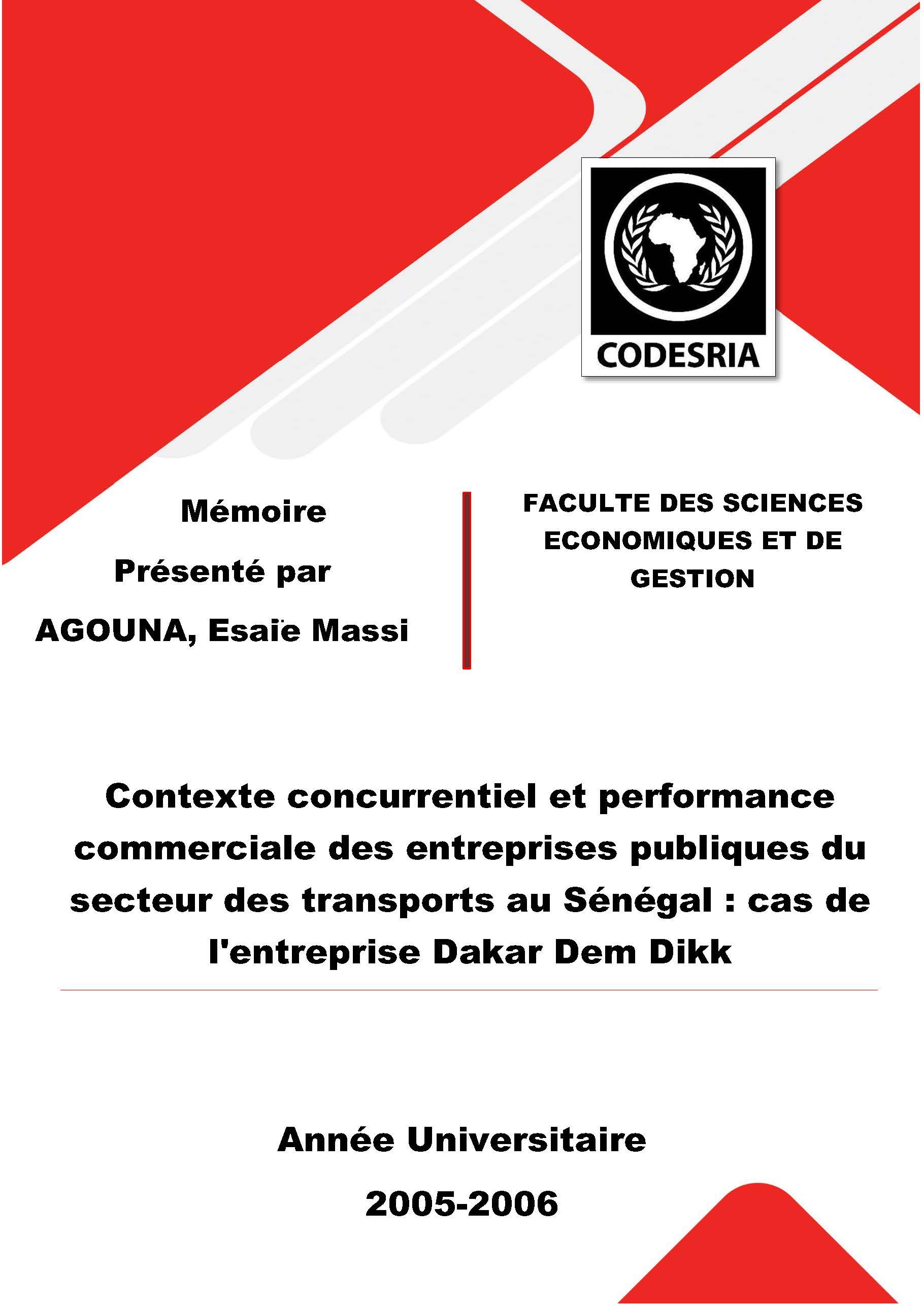 CODESRIA

Mémoire

Présenté par

AGOUNA, Esaïe Massi

FACULTE DES SCIENCES ECONOMIQUES ET DE GESTION

Contexte concurrentiel et performance commerciale des entreprises publiques du secteur des transports au Sénégal : cas de l'entreprise Dakar Dem Dikk

Année Universitaire

2005-2006